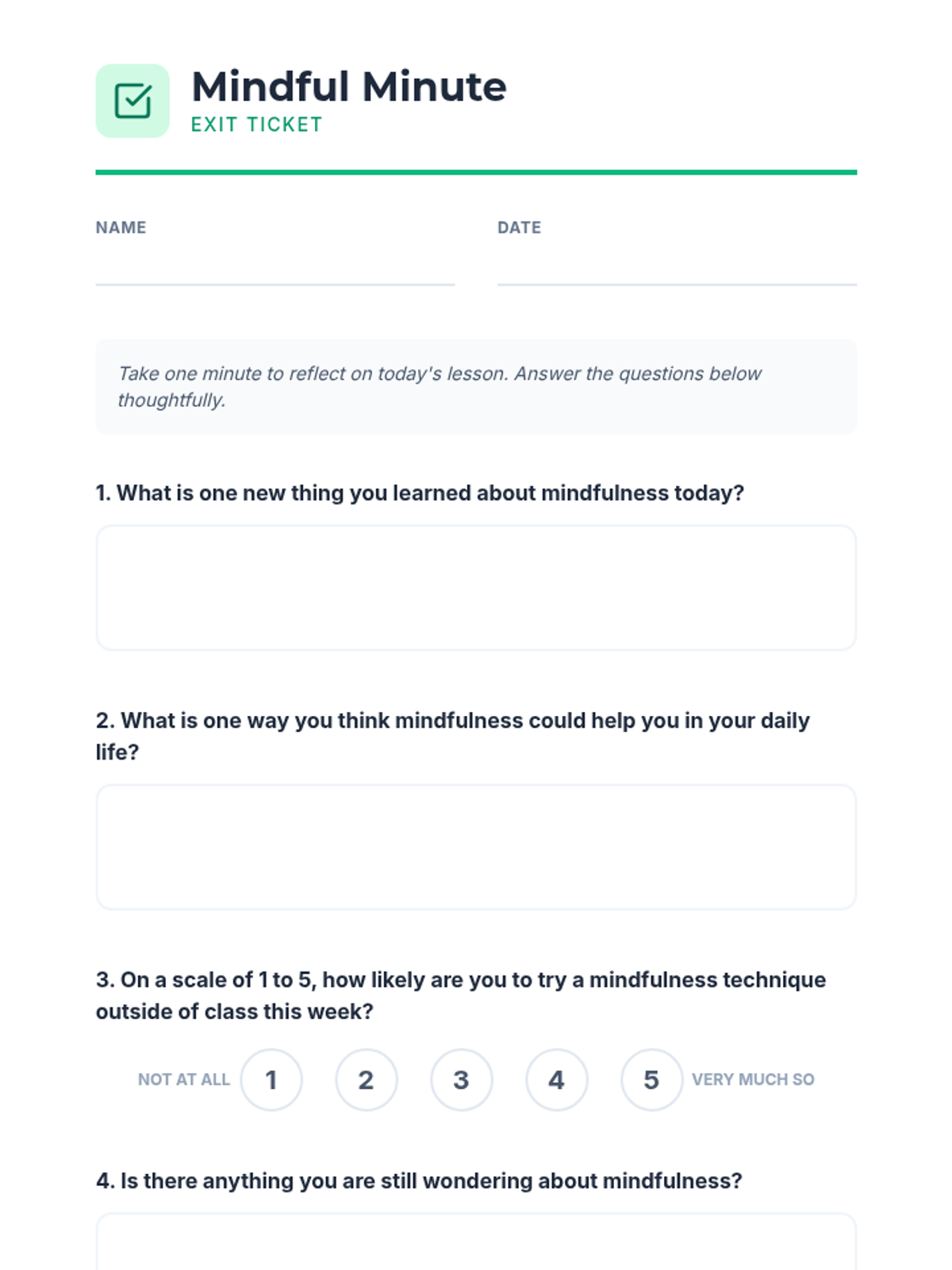 Mindful Minute
EXIT TICKET

NAME ____ DATE ____

Take one minute to reflect on today's lesson. Answer the questions below thoughtfully.

1. What is one new thing you learned about mindfulness today?

2. What is one way you think mindfulness could help you in your daily life?

3. On a scale of 1 to 5, how likely are you to try a mindfulness technique outside of class this week?

NOT AT ALL 1 2 3 4 5 VERY MUCH SO

4. Is there anything you are still wondering about mindfulness?